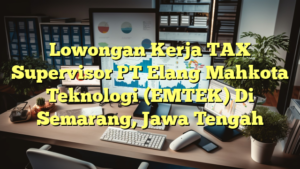 Lowongan Kerja TAX Supervisor PT Elang Mahkota Teknologi (EMTEK) Di Semarang, Jawa Tengah